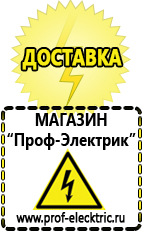 ДОСТАВКА

МАГАЗИН
“Проф-Электрик”

www.prof-electric.ru